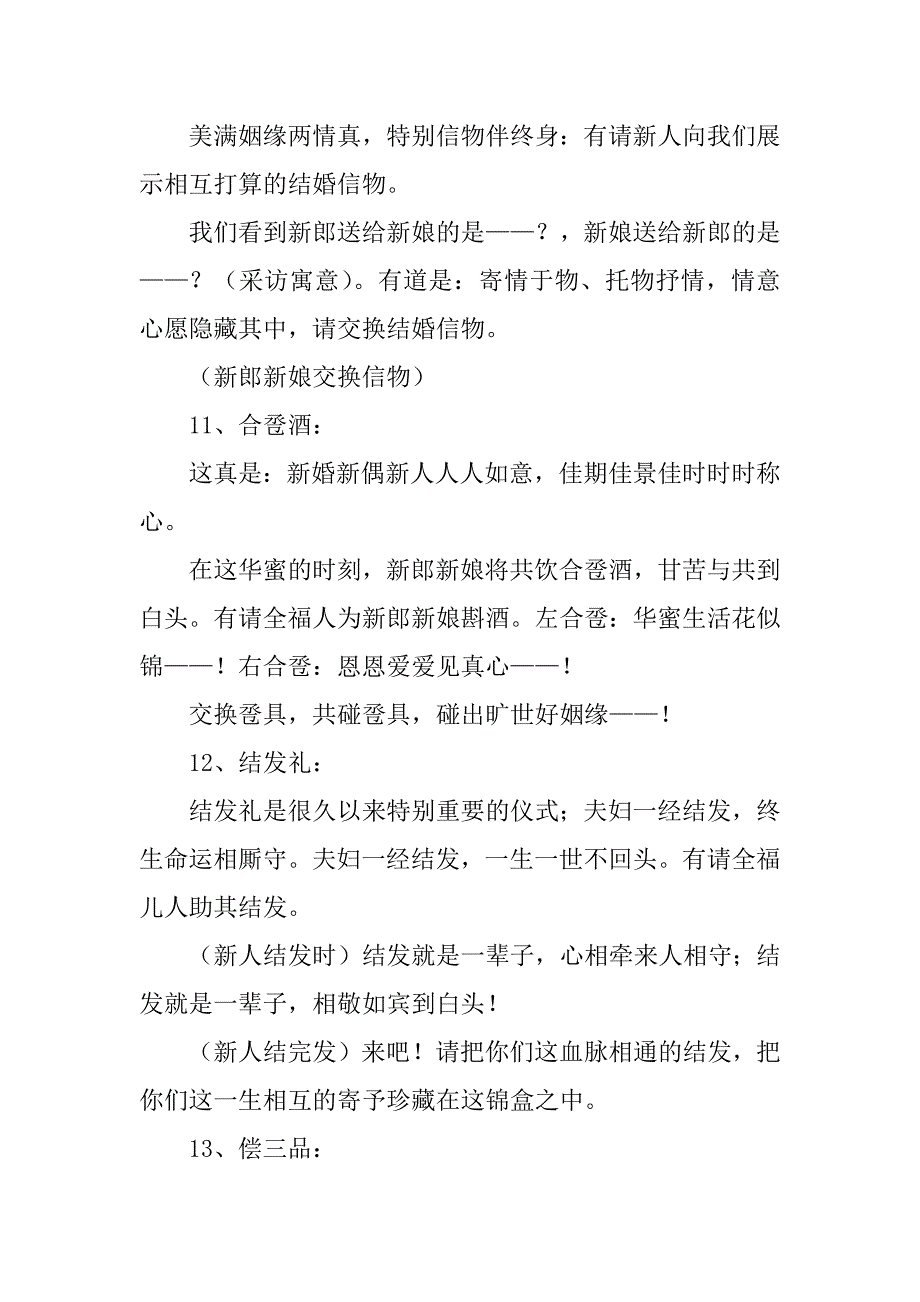 美满姻缘两情真，特别信物伴终身：有请新人向我们展示相互打算的结婚信物。

我们看到新郎送给新娘的是——？，新娘送给新郎的是——？（采访寓意）。有道是：寄情于物、托物抒情，情意心愿隐藏其中，请交换结婚信物。

（新郎新娘交换信物）

11、合卺酒：

这真是：新婚新偶新人人人如意，佳期佳景佳时时时称心。

在这华蜜的时刻，新郎新娘将共饮合卺酒，甘苦与共到白头。有请全福人为新郎新娘斟酒。左合卺：华蜜生活花似锦——！右合卺：恩恩爱爱见真心——！

交换卺具，共碰卺具，碰出旷世好姻缘——！

12、结发礼：

结发礼是很久以来特别重要的仪式；夫妇一经结发，终生命运相厮守。夫妇一经结发，一生一世不回头。有请全福儿人助其结发。

（新人结发时）结发就是一辈子，心相牵来人相守；结发就是一辈子，相敬如宾到白头！

（新人结完发）来吧！请把你们这血脉相通的结发，把你们这一生相互的寄予珍藏在这锦盒之中。

13、偿三品：